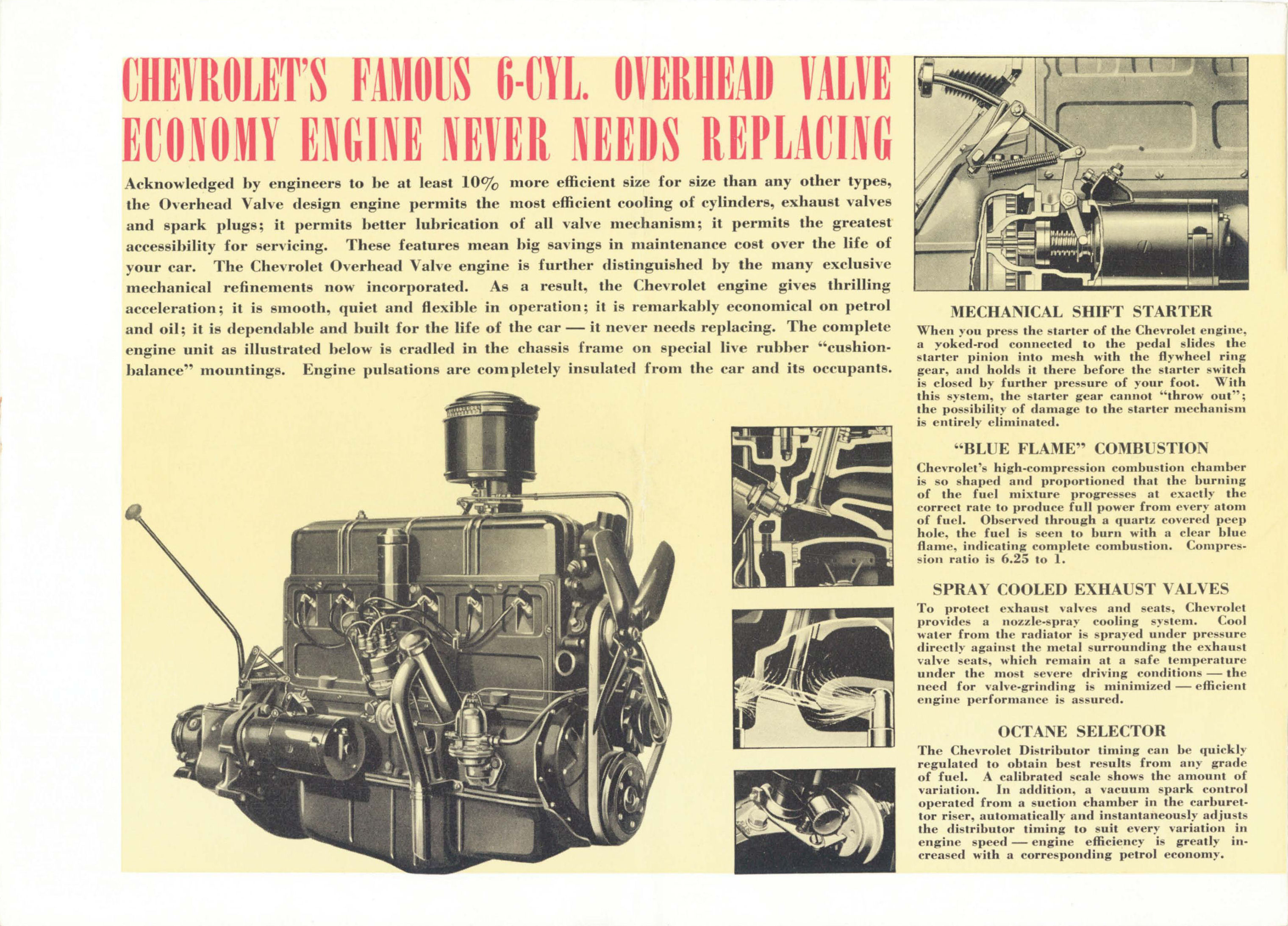 CHEVROLET'S FAMOUS 6-CYL. OVERHEAD VALVE ECONOMY ENGINE NEVER NEEDS REPLACING

Acknowledged by engineers to be at least 10% more efficient size for size than any other types, the Overhead Valve design engine permits the most efficient cooling of cylinders, exhaust valves and spark plugs; it permits better lubrication of all valve mechanism; it permits the greatest accessibility for servicing. These features mean big savings in maintenance cost over the life of your car. The Chevrolet Overhead Valve engine is further distinguished by the many exclusive mechanical refinements now incorporated. As a result, the Chevrolet engine gives thrilling acceleration; it is smooth, quiet and flexible in operation; it is remarkably economical on petrol and oil; it is dependable and built for the life of the car — it never needs replacing. The complete engine unit as illustrated below is cradled in the chassis frame on special live rubber "cushion-balance" mountings. Engine pulsations are completely insulated from the car and its occupants.

MECHANICAL SHIFT STARTER

When you press the starter of the Chevrolet engine, a yoked-rod connected to the pedal slides the starter pinion into mesh with the flywheel ring gear, and holds it there before the starter switch is closed by further pressure of your foot. With this system, the starter gear cannot "throw out"; the possibility of damage to the starter mechanism is entirely eliminated.

"BLUE FLAME" COMBUSTION

Chevrolet's high-compression combustion chamber is so shaped and proportioned that the burning of the fuel mixture progresses at exactly the correct rate to produce full power from every atom of fuel. Observed through a quartz covered peep hole, the fuel is seen to burn with a clear blue flame, indicating complete combustion. Compression ratio is 6.25 to 1.

SPRAY COOLED EXHAUST VALVES

To protect exhaust valves and seats, Chevrolet provides a nozzle-spray cooling system. Cool water from the radiator is sprayed under pressure directly against the metal surrounding the exhaust valve seats, which remain at a safe temperature under the most severe driving conditions — the need for valve-grinding is minimized — efficient engine performance is assured.

OCTANE SELECTOR

The Chevrolet Distributor timing can be quickly regulated to obtain best results from any grade of fuel. A calibrated scale shows the amount of variation. In addition, a vacuum spark control operated from a suction chamber in the carburettor riser, automatically and instantaneously adjusts the distributor timing to suit every variation in engine speed — engine efficiency is greatly increased with a corresponding petrol economy.